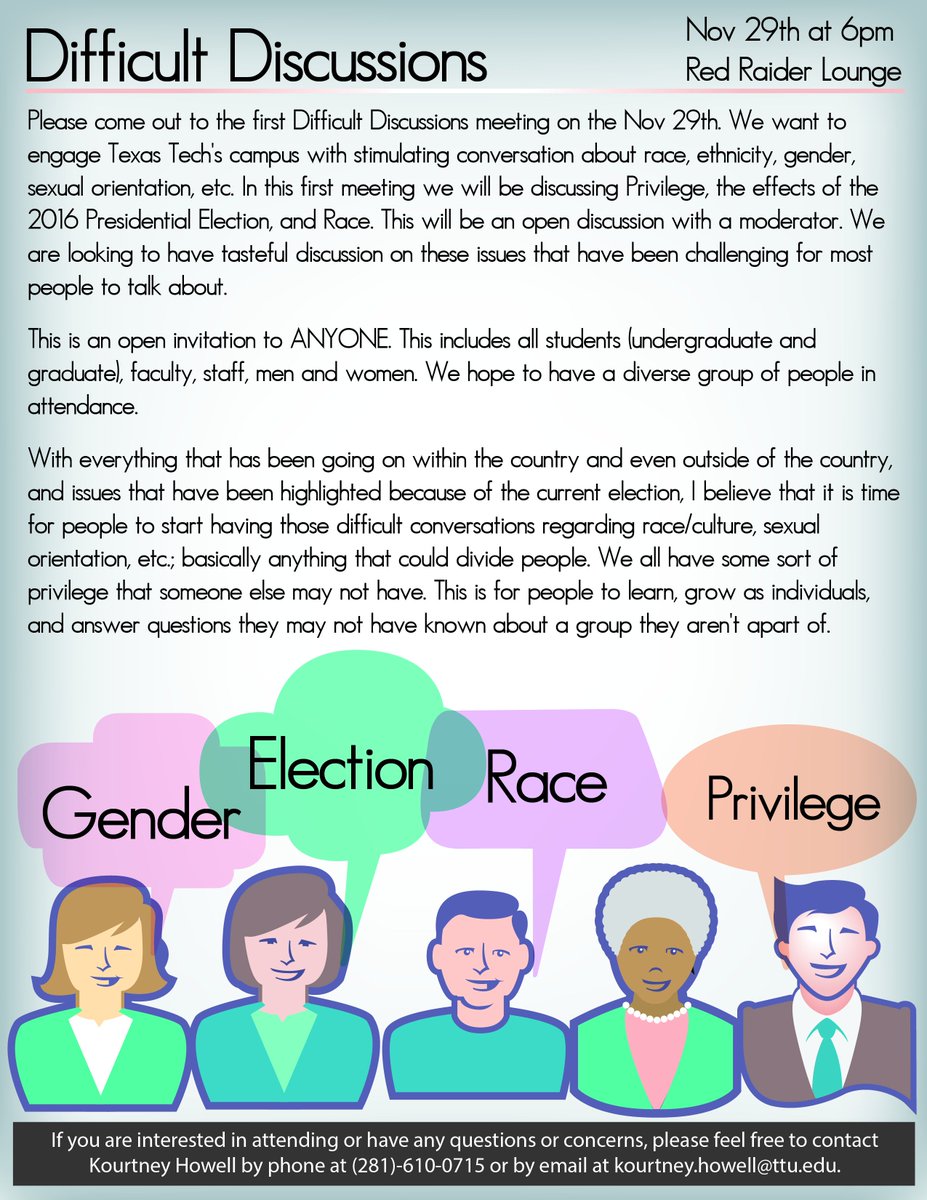 Difficult Discussions

Nov 29th at 6pm
Red Raider Lounge

Please come out to the first Difficult Discussions meeting on the Nov 29th. We want to engage Texas Tech's campus with stimulating conversation about race, ethnicity, gender, sexual orientation, etc. In this first meeting we will be discussing Privilege, the effects of the 2016 Presidential Election, and Race. This will be an open discussion with a moderator. We are looking to have tasteful discussion on these issues that have been challenging for most people to talk about.

This is an open invitation to ANYONE. This includes all students (undergraduate and graduate), faculty, staff, men and women. We hope to have a diverse group of people in attendance.

With everything that has been going on within the country and even outside of the country, and issues that have been highlighted because of the current election, I believe that it is time for people to start having those difficult conversations regarding race/culture, sexual orientation, etc.; basically anything that could divide people. We all have some sort of privilege that someone else may not have. This is for people to learn, grow as individuals, and answer questions they may not have known about a group they aren't apart of.

Gender

Election

Race

Privilege

If you are interested in attending or have any questions or concerns, please feel free to contact Kourtney Howell by phone at (281)-610-0715 or by email at kourtney.howell@ttu.edu.